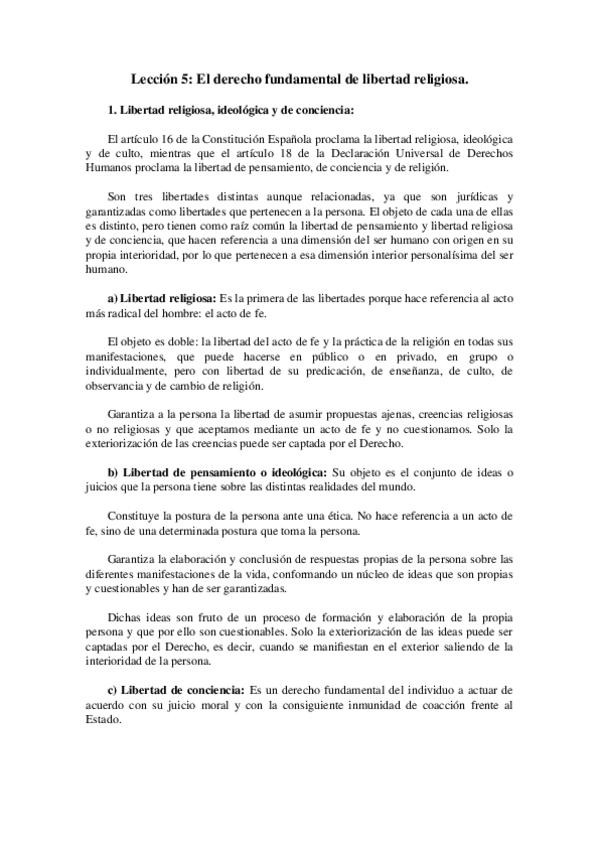 Lección 5: El derecho fundamental de libertad religiosa.

1. Libertad religiosa, ideológica y de conciencia:

El artículo 16 de la Constitución Española proclama la libertad religiosa, ideológica y de culto, mientras que el artículo 18 de la Declaración Universal de Derechos Humanos proclama la libertad de pensamiento, de conciencia y de religión.

Son tres libertades distintas aunque relacionadas, ya que son jurídicas y garantizadas como libertades que pertenecen a la persona. El objeto de cada una de ellas es distinto, pero tienen como raíz común la libertad de pensamiento y libertad religiosa y de conciencia, que hacen referencia a una dimensión del ser humano con origen en su propia interioridad, por lo que pertenecen a esa dimensión interior personalísima del ser humano.

a) Libertad religiosa: Es la primera de las libertades porque hace referencia al acto más radical del hombre: el acto de fe.

El objeto es doble: la libertad del acto de fe y la práctica de la religión en todas sus manifestaciones, que puede hacerse en público o en privado, en grupo o individualmente, pero con libertad de su predicación, de enseñanza, de culto, de observancia y de cambio de religión.

Garantiza a la persona la libertad de asumir propuestas ajenas, creencias religiosas o no religiosas y que aceptamos mediante un acto de fe y no cuestionamos. Solo la exteriorización de las creencias puede ser captada por el Derecho.

b) Libertad de pensamiento o ideológica: Su objeto es el conjunto de ideas o juicios que la persona tiene sobre las distintas realidades del mundo.

Constituye la postura de la persona ante una ética. No hace referencia a un acto de fe, sino de una determinada postura que toma la persona.

Garantiza la elaboración y conclusión de respuestas propias de la persona sobre las diferentes manifestaciones de la vida, conformando un núcleo de ideas que son propias y cuestionables y han de ser garantizadas.

Dichas ideas son fruto de un proceso de formación y elaboración de la propia persona y que por ello son cuestionables. Solo la exteriorización de las ideas puede ser captadas por el Derecho, es decir, cuando se manifiestan en el exterior saliendo de la interioridad de la persona.

c) Libertad de conciencia: Es un derecho fundamental del individuo a actuar de acuerdo con su juicio moral y con la consiguiente inmunidad de coacción frente al Estado.